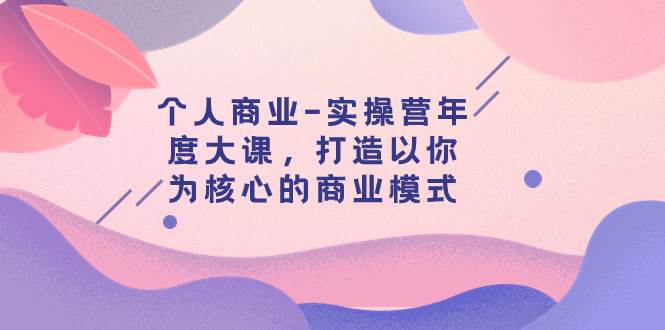 个人商业-实操营年度大课，打造以你为核心的商业模式